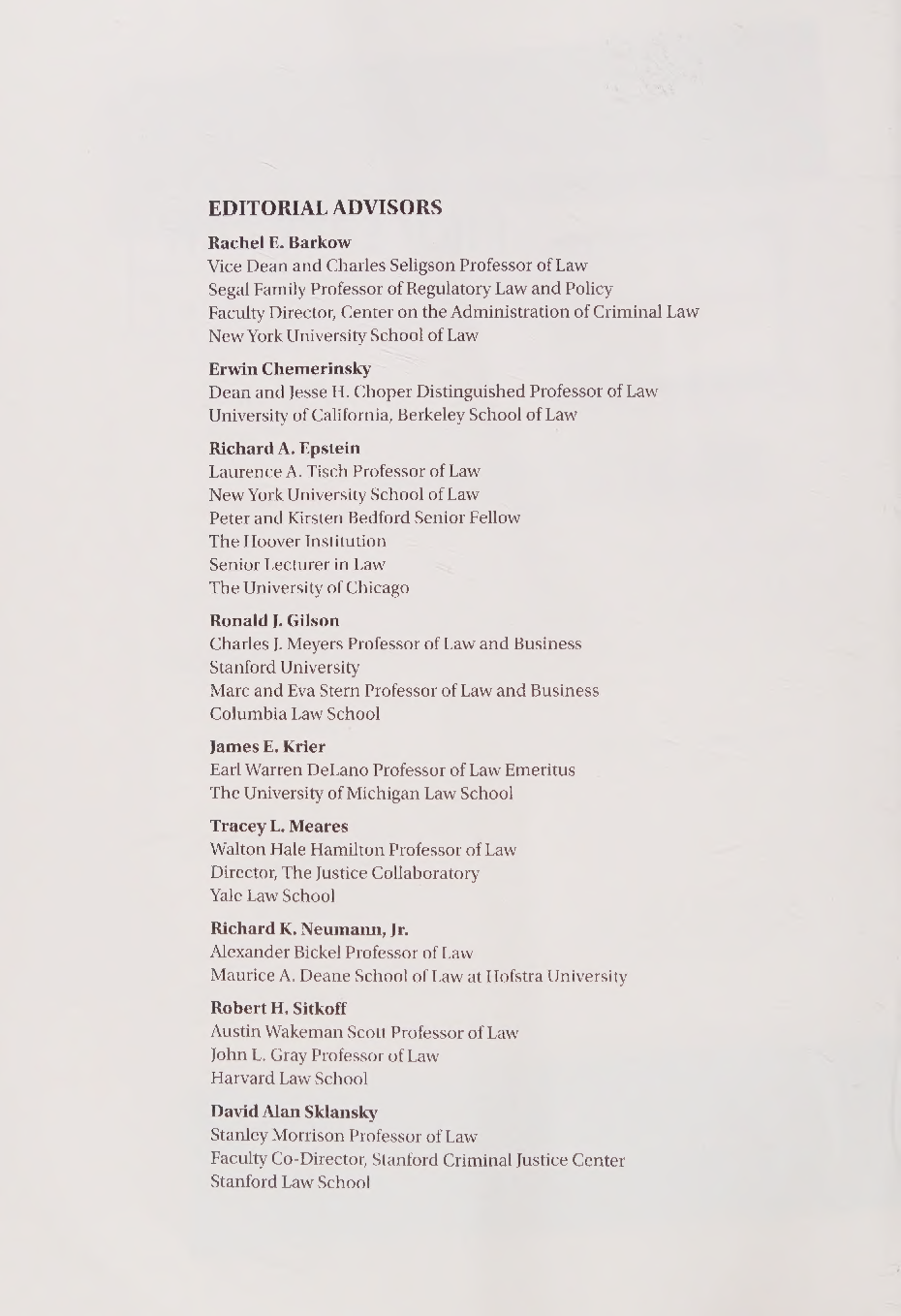 EDITORIAL ADVISORS

Rachel E. Barkow
Vice Dean and Charles Seligson Professor of Law
Segal Family Professor of Regulatory Law and Policy
Faculty Director, Center on the Administration of Criminal Law
New York University School of Law

Erwin Chemerinsky
Dean and Jesse H. Choper Distinguished Professor of Law
University of California, Berkeley School of Law

Richard A. Epstein
Laurence A. Tisch Professor of Law
New York University School of Law
Peter and Kirsten Bedford Senior Fellow
The Hoover Institution
Senior Lecturer in Law
The University of Chicago

Ronald J. Gilson
Charles J. Meyers Professor of Law and Business
Stanford University
Marc and Eva Stern Professor of Law and Business
Columbia Law School

James E. Krier
Earl Warren DeLano Professor of Law Emeritus
The University of Michigan Law School

Tracey L. Meares
Walton Hale Hamilton Professor of Law
Director, The Justice Collaboratory
Yale Law School

Richard K. Neumann, Jr.
Alexander Bickel Professor of Law
Maurice A. Deane School of Law at Hofstra University

Robert H. Sitkoff
Austin Wakeman Scott Professor of Law
John L. Gray Professor of Law
Harvard Law School

David Alan Sklansky
Stanley Morrison Professor of Law
Faculty Co-Director, Stanford Criminal Justice Center
Stanford Law School